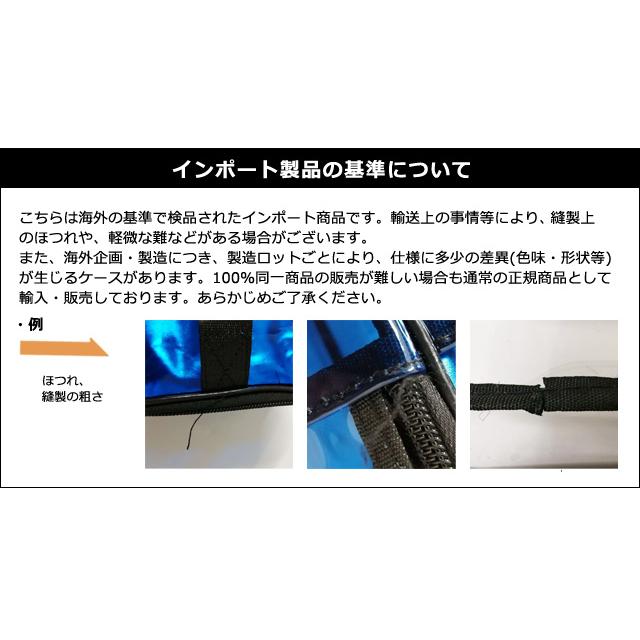 インポート製品の基準について

こちらは海外の基準で検品されたインポート商品です。輸送上の事情等により、縫製上のほつれや、軽微な難などがある場合がございます。
また、海外企画・製造につき、製造ロットごとにより、仕様に多少の差異(色味・形状等)が生じるケースがあります。100%同一商品の販売が難しい場合も通常の正規商品として輸入・販売しております。あらかじめご了承ください。

・例

ほつれ、
縫製の粗さ